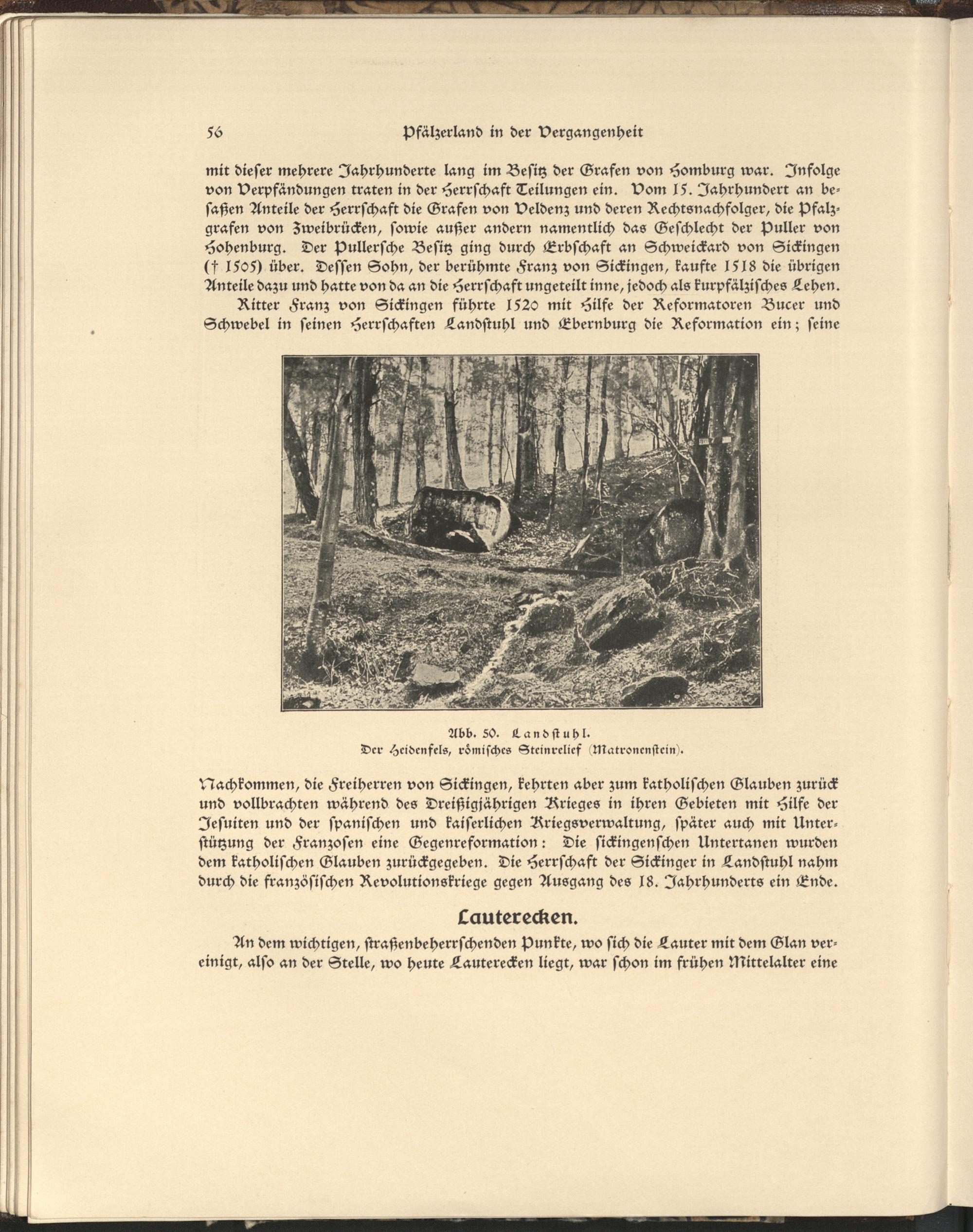 56 Pfälzerland in der Vergangenheit

mit dieſer mehrere Jahrhunderte lang im Beſitz der Grafen von Homburg war. Infolge von Verpfändungen traten in der Herrſchaft Teilungen ein. Vom 15. Jahrhundert an beſaßen Anteile der Herrſchaft die Grafen von Veldenz und deren Rechtsnachfolger, die Pfalzgrafen von Zweibrücken, ſowie außer andern namentlich das Geſchlecht der Puller von Hohenburg. Der Pullerſche Beſitz ging durch Erbſchaft an Schweickard von Sickingen († 1505) über. Deſſen Sohn, der berühmte Franz von Sickingen, kaufte 1518 die übrigen Anteile dazu und hatte von da an die Herrſchaft ungeteilt inne, jedoch als kurpfälziſches Lehen.

Ritter Franz von Sickingen führte 1520 mit Hilfe der Reformatoren Bucer und Schwebel in ſeinen Herrſchaften Landſtuhl und Ebernburg die Reformation ein; ſeine

Abb. 50. Landſtuhl.
Der Heidenfels, römiſches Steinrelief (Matronenſtein).

Nachkommen, die Freiherren von Sickingen, kehrten aber zum katholiſchen Glauben zurück und vollbrachten während des Dreißigjährigen Krieges in ihren Gebieten mit Hilfe der Jeſuiten und der ſpaniſchen und kaiſerlichen Kriegsverwaltung, ſpäter auch mit Unterſtützung der Franzoſen eine Gegenreformation: Die ſickingenſchen Untertanen wurden dem katholiſchen Glauben zurückgegeben. Die Herrſchaft der Sickinger in Landſtuhl nahm durch die franzöſiſchen Revolutionskriege gegen Ausgang des 18. Jahrhunderts ein Ende.

Lauterecken.

An dem wichtigen, ſtraßenbeherrſchenden Punkte, wo ſich die Lauter mit dem Glan vereinigt, alſo an der Stelle, wo heute Lauterecken liegt, war ſchon im frühen Mittelalter eine